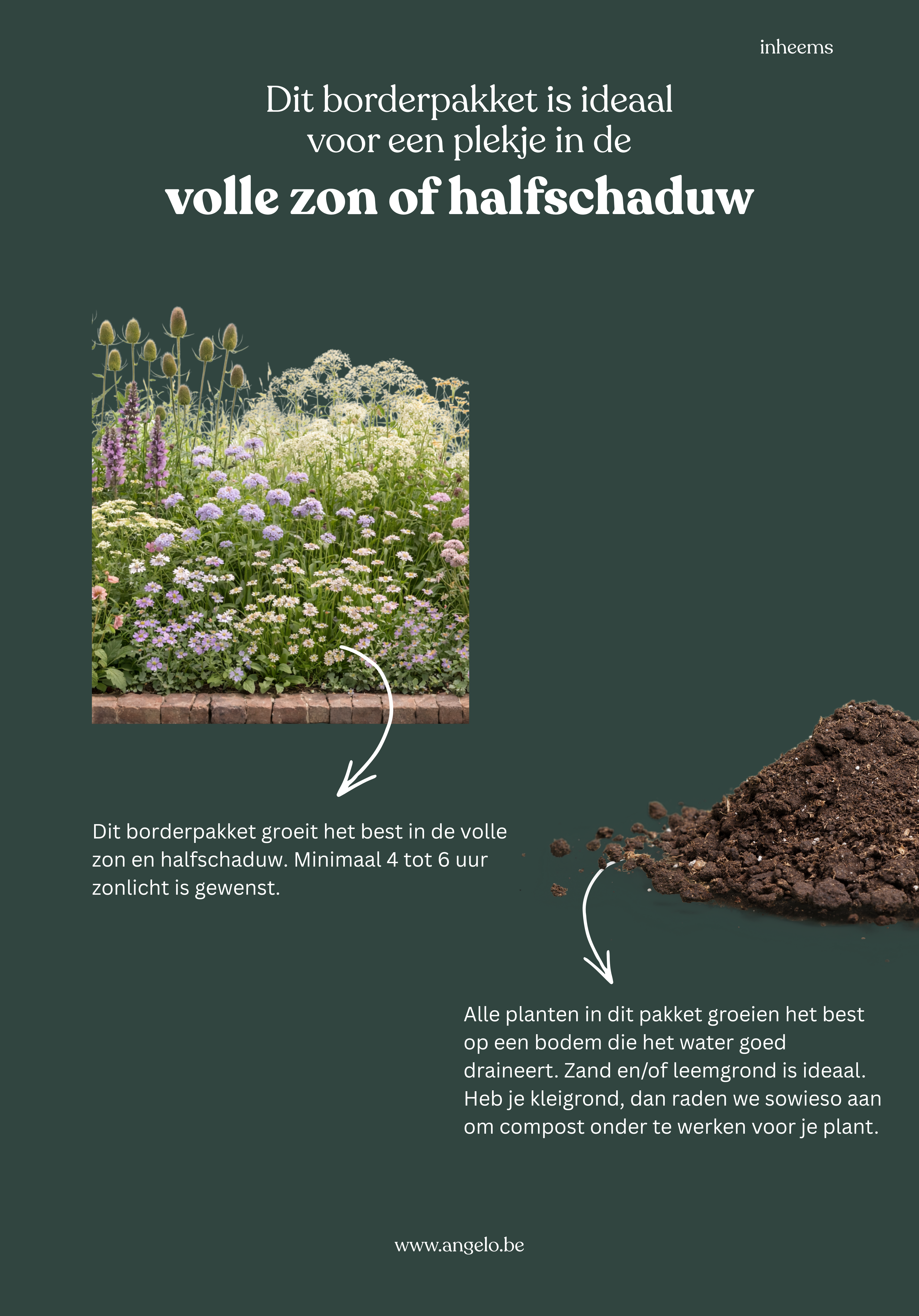 inheems

Dit borderpakket is ideaal voor een plekje in de

volle zon of halfschaduw

Dit borderpakket groeit het best in de volle zon en halfschaduw. Minimaal 4 tot 6 uur zonlicht is gewenst.

Alle planten in dit pakket groeien het best op een bodem die het water goed draineert. Zand en/of leemgrond is ideaal. Heb je kleigrond, dan raden we sowieso aan om compost onder te werken voor je plant.

www.angelo.be